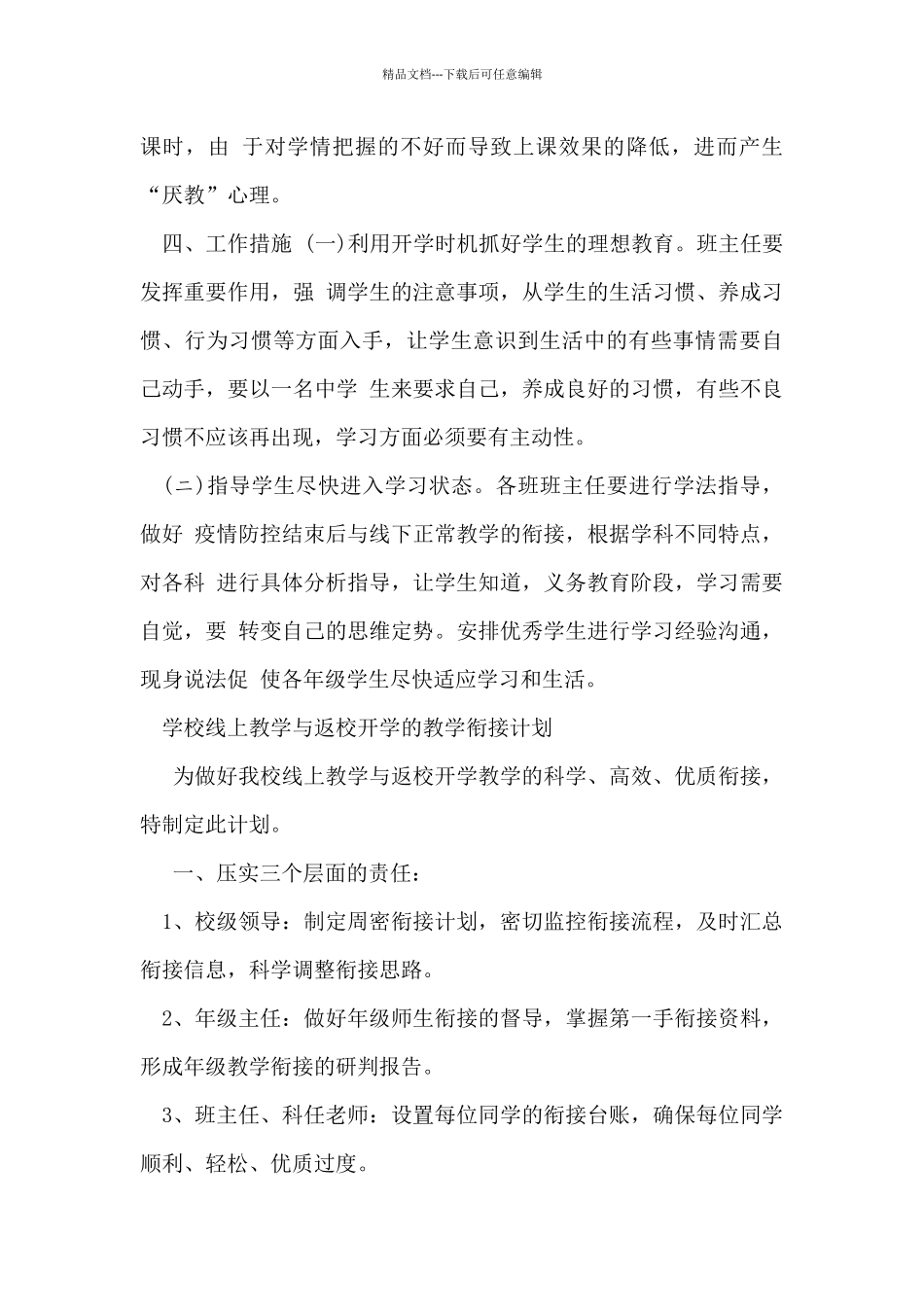 精品文档---下载后可任意编辑

课时，由 于对学情把握的不好而导致上课效果的降低，进而产生“厌教”心理。

四、工作措施 (一)利用开学时机抓好学生的理想教育。班主任要发挥重要作用，强 调学生的注意事项，从学生的生活习惯、养成习惯、行为习惯等方面入手，让学生意识到生活中的有些事情需要自己动手，要以一名中学 生来要求自己，养成良好的习惯，有些不良习惯不应该再出现，学习方面必须要有主动性。

(二)指导学生尽快进入学习状态。各班班主任要进行学法指导，做好 疫情防控结束后与线下正常教学的衔接，根据学科不同特点，对各科 进行具体分析指导，让学生知道，义务教育阶段，学习需要自觉，要 转变自己的思维定势。安排优秀学生进行学习经验沟通，现身说法促 使各年级学生尽快适应学习和生活。

学校线上教学与返校开学的教学衔接计划

为做好我校线上教学与返校开学教学的科学、高效、优质衔接，特制定此计划。

一、压实三个层面的责任：

1、校级领导：制定周密衔接计划，密切监控衔接流程，及时汇总衔接信息，科学调整衔接思路。

2、年级主任：做好年级师生衔接的督导，掌握第一手衔接资料，形成年级教学衔接的研判报告。

3、班主任、科任老师：设置每位同学的衔接台账，确保每位同学顺利、轻松、优质过度。